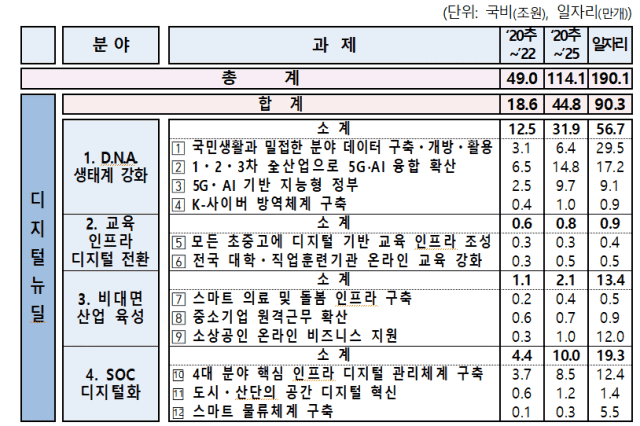 (단위: 국비(조원), 일자리(만개))

| | 분 야 | 과 제 | '20추 ~'22 | '20추 ~'25 | 일자리 |
|---|---|---|---|---|---|
| 총 계 | | | 49.0 | 114.1 | 190.1 |
| 디지털뉴딜 | 합 계 | | 18.6 | 44.8 | 90.3 |
| | 1. D.N.A. 생태계 강화 | 소 계 | 12.5 | 31.9 | 56.7 |
| | | 1 국민생활과 밀접한 분야 데이터 구축·개방·활용 | 3.1 | 6.4 | 29.5 |
| | | 2 1·2·3차 全산업으로 5G·AI 융합 확산 | 6.5 | 14.8 | 17.2 |
| | | 3 5G·AI 기반 지능형 정부 | 2.5 | 9.7 | 9.1 |
| | | 4 K-사이버 방역체계 구축 | 0.4 | 1.0 | 0.9 |
| | 2. 교육 인프라 디지털 전환 | 소 계 | 0.6 | 0.8 | 0.9 |
| | | 5 모든 초중고에 디지털 기반 교육 인프라 조성 | 0.3 | 0.3 | 0.4 |
| | | 6 전국 대학·직업훈련기관 온라인 교육 강화 | 0.3 | 0.5 | 0.5 |
| | 3. 비대면 산업 육성 | 소 계 | 1.1 | 2.1 | 13.4 |
| | | 7 스마트 의료 및 돌봄 인프라 구축 | 0.2 | 0.4 | 0.5 |
| | | 8 중소기업 원격근무 확산 | 0.6 | 0.7 | 0.9 |
| | | 9 소상공인 온라인 비즈니스 지원 | 0.3 | 1.0 | 12.0 |
| | 4. SOC 디지털화 | 소 계 | 4.4 | 10.0 | 19.3 |
| | | 10 4대 분야 핵심 인프라 디지털 관리체계 구축 | 3.7 | 8.5 | 12.4 |
| | | 11 도시·산단의 공간 디지털 혁신 | 0.6 | 1.2 | 1.4 |
| | | 12 스마트 물류체계 구축 | 0.1 | 0.3 | 5.5 |